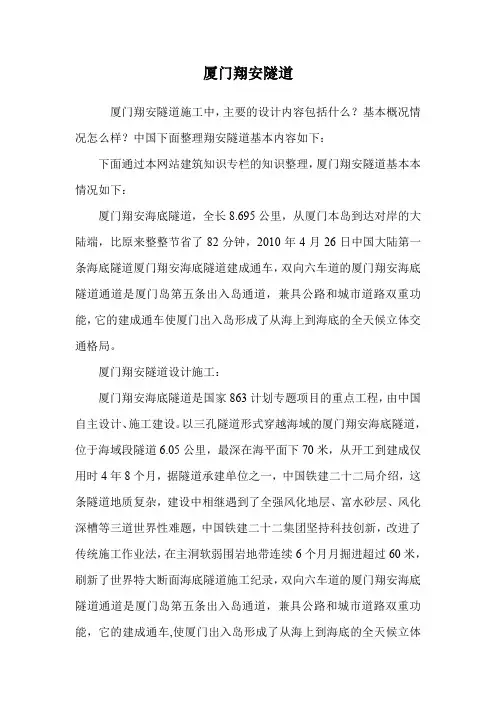 厦门翔安隧道

厦门翔安隧道施工中，主要的设计内容包括什么？基本概况情况怎么样？中国下面整理翔安隧道基本内容如下：

下面通过本网站建筑知识专栏的知识整理，厦门翔安隧道基本本情况如下：

厦门翔安海底隧道，全长 8.695 公里，从厦门本岛到达对岸的大陆端，比原来整整节省了 82 分钟，2010 年 4 月 26 日中国大陆第一条海底隧道厦门翔安海底隧道建成通车，双向六车道的厦门翔安海底隧道通道是厦门岛第五条出入岛通道，兼具公路和城市道路双重功能，它的建成通车使厦门出入岛形成了从海上到海底的全天候立体交通格局。

厦门翔安隧道设计施工：

厦门翔安海底隧道是国家 863 计划专题项目的重点工程，由中国自主设计、施工建设。以三孔隧道形式穿越海域的厦门翔安海底隧道，位于海域段隧道 6.05 公里，最深在海平面下 70 米，从开工到建成仅用时 4 年 8 个月，据隧道承建单位之一，中国铁建二十二局介绍，这条隧道地质复杂，建设中相继遇到了全强风化地层、富水砂层、风化深槽等三道世界性难题，中国铁建二十二集团坚持科技创新，改进了传统施工作业法，在主洞软弱围岩地带连续 6 个月月掘进超过 60 米，刷新了世界特大断面海底隧道施工纪录，双向六车道的厦门翔安海底隧道通道是厦门岛第五条出入岛通道，兼具公路和城市道路双重功能，它的建成通车,使厦门出入岛形成了从海上到海底的全天候立体